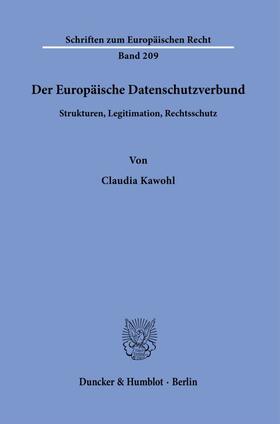 Schriften zum Europäischen Recht
Band 209

Der Europäische Datenschutzverbund

Strukturen, Legitimation, Rechtsschutz

Von

Claudia Kawohl

Duncker & Humblot · Berlin